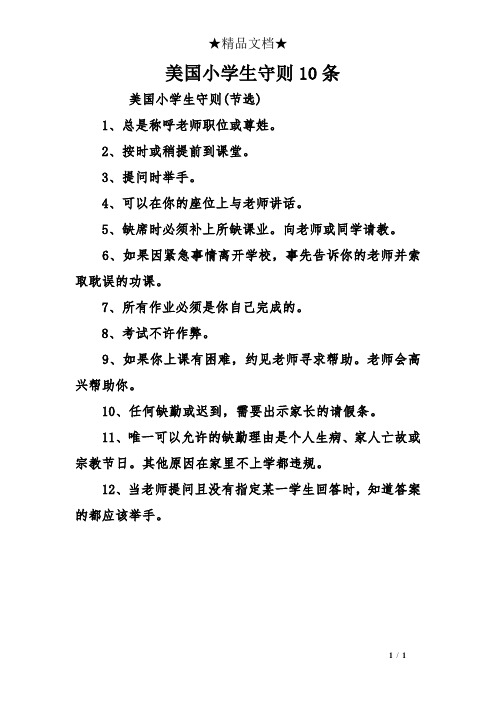 ★精品文档★

美国小学生守则10条

美国小学生守则(节选)

1、总是称呼老师职位或尊姓。

2、按时或稍提前到课堂。

3、提问时举手。

4、可以在你的座位上与老师讲话。

5、缺席时必须补上所缺课业。向老师或同学请教。

6、如果因紧急事情离开学校，事先告诉你的老师并索取耽误的功课。

7、所有作业必须是你自己完成的。

8、考试不许作弊。

9、如果你上课有困难，约见老师寻求帮助。老师会高兴帮助你。

10、任何缺勤或迟到，需要出示家长的请假条。

11、唯一可以允许的缺勤理由是个人生病、家人亡故或宗教节日。其他原因在家里不上学都违规。

12、当老师提问且没有指定某一学生回答时，知道答案的都应该举手。

1 / 1